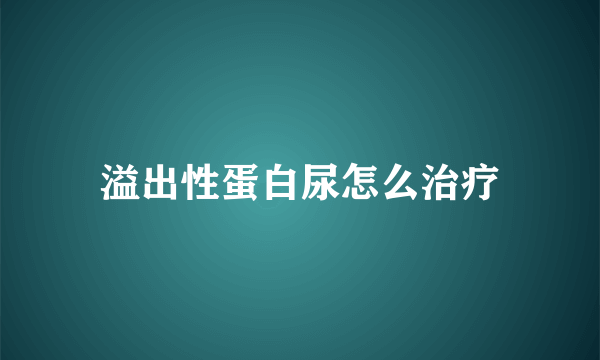 溢出性蛋白尿怎么治疗